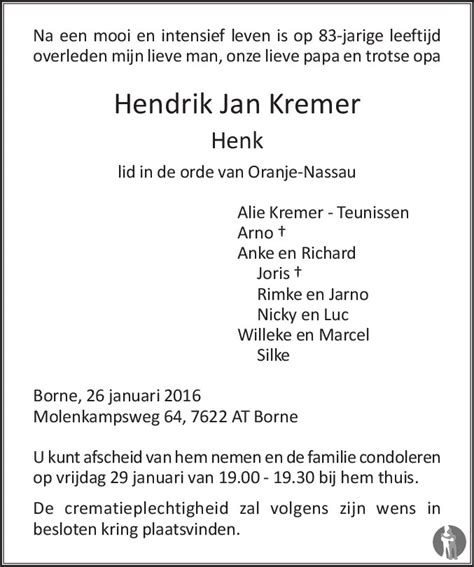 Na een mooi en intensief leven is op 83-jarige leeftijd overleden mijn lieve man, onze lieve papa en trotse opa

Hendrik Jan Kremer

Henk

lid in de orde van Oranje-Nassau

Alie Kremer - Teunissen
Arno †
Anke en Richard
Joris †
Rimke en Jarno
Nicky en Luc
Willeke en Marcel
Silke

Borne, 26 januari 2016
Molenkampsweg 64, 7622 AT Borne

U kunt afscheid van hem nemen en de familie condoleren op vrijdag 29 januari van 19.00 - 19.30 bij hem thuis.

De crematieplechtigheid zal volgens zijn wens in besloten kring plaatsvinden.